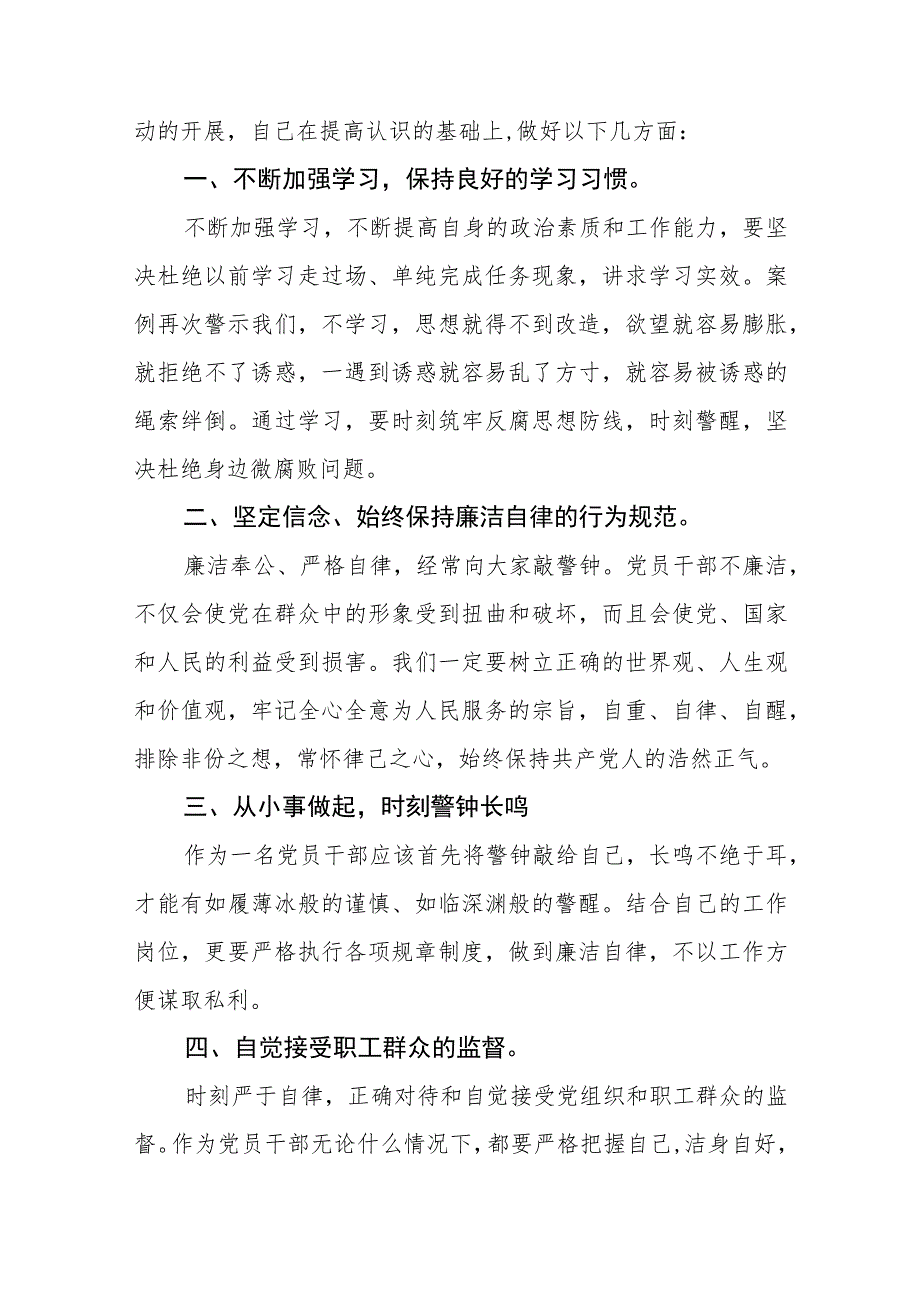 动的开展，自己在提高认识的基础上,做好以下几方面：

一、不断加强学习，保持良好的学习习惯。

不断加强学习，不断提高自身的政治素质和工作能力，要坚决杜绝以前学习走过场、单纯完成任务现象，讲求学习实效。案例再次警示我们，不学习，思想就得不到改造，欲望就容易膨胀，就拒绝不了诱惑，一遇到诱惑就容易乱了方寸，就容易被诱惑的绳索绊倒。通过学习，要时刻筑牢反腐思想防线，时刻警醒，坚决杜绝身边微腐败问题。

二、坚定信念、始终保持廉洁自律的行为规范。

廉洁奉公、严格自律，经常向大家敲警钟。党员干部不廉洁，不仅会使党在群众中的形象受到扭曲和破坏，而且会使党、国家和人民的利益受到损害。我们一定要树立正确的世界观、人生观和价值观，牢记全心全意为人民服务的宗旨，自重、自律、自醒，排除非份之想，常怀律己之心，始终保持共产党人的浩然正气。

三、从小事做起，时刻警钟长鸣

作为一名党员干部应该首先将警钟敲给自己，长鸣不绝于耳，才能有如履薄冰般的谨慎、如临深渊般的警醒。结合自己的工作岗位，更要严格执行各项规章制度，做到廉洁自律，不以工作方便谋取私利。

四、自觉接受职工群众的监督。

时刻严于自律，正确对待和自觉接受党组织和职工群众的监督。作为党员干部无论什么情况下，都要严格把握自己，洁身自好，